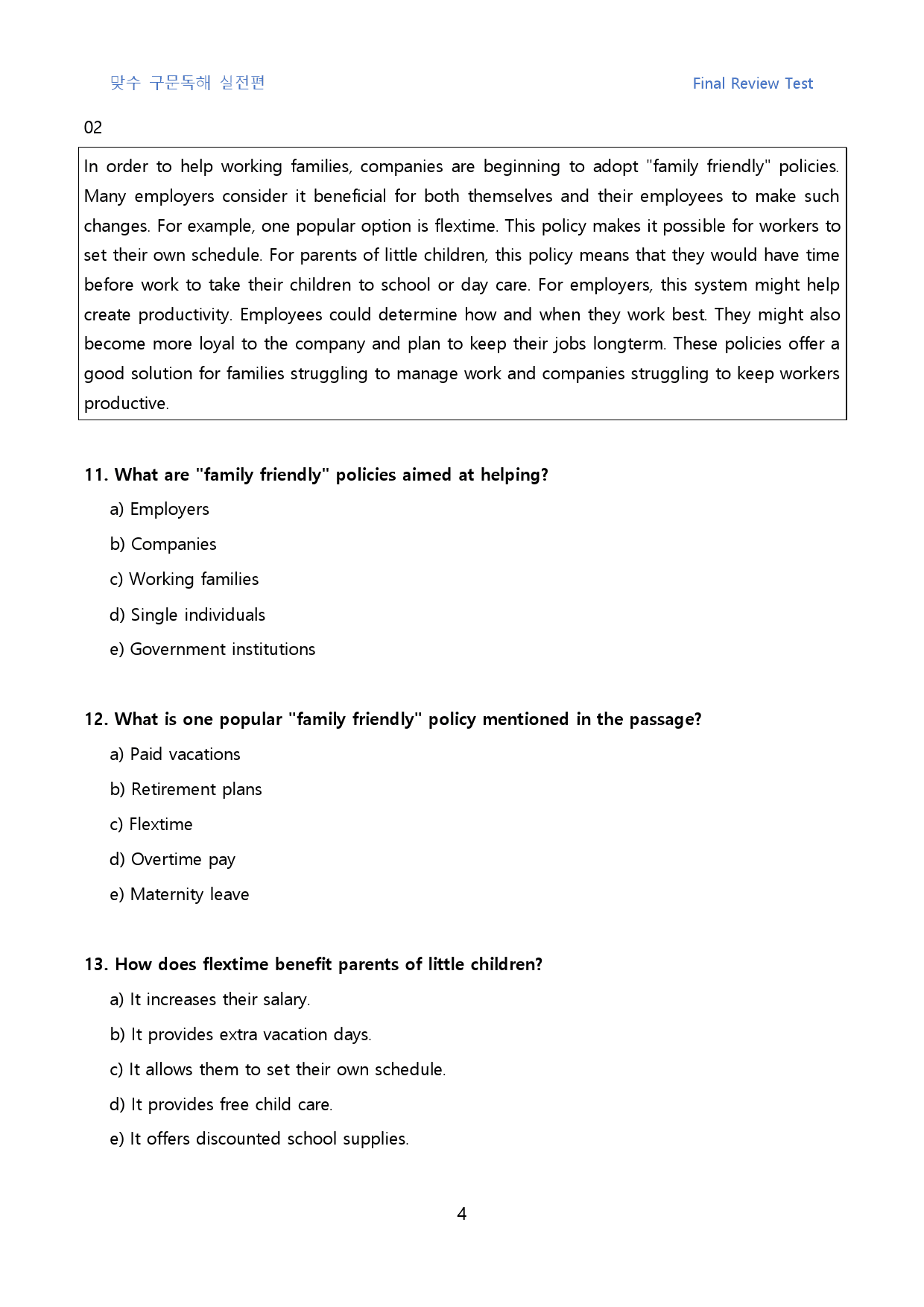 맞수 구문독해 실전편

Final Review Test

02

In order to help working families, companies are beginning to adopt "family friendly" policies. Many employers consider it beneficial for both themselves and their employees to make such changes. For example, one popular option is flextime. This policy makes it possible for workers to set their own schedule. For parents of little children, this policy means that they would have time before work to take their children to school or day care. For employers, this system might help create productivity. Employees could determine how and when they work best. They might also become more loyal to the company and plan to keep their jobs longterm. These policies offer a good solution for families struggling to manage work and companies struggling to keep workers productive.

11. What are "family friendly" policies aimed at helping?

a) Employers

b) Companies

c) Working families

d) Single individuals

e) Government institutions

12. What is one popular "family friendly" policy mentioned in the passage?

a) Paid vacations

b) Retirement plans

c) Flextime

d) Overtime pay

e) Maternity leave

13. How does flextime benefit parents of little children?

a) It increases their salary.

b) It provides extra vacation days.

c) It allows them to set their own schedule.

d) It provides free child care.

e) It offers discounted school supplies.

4